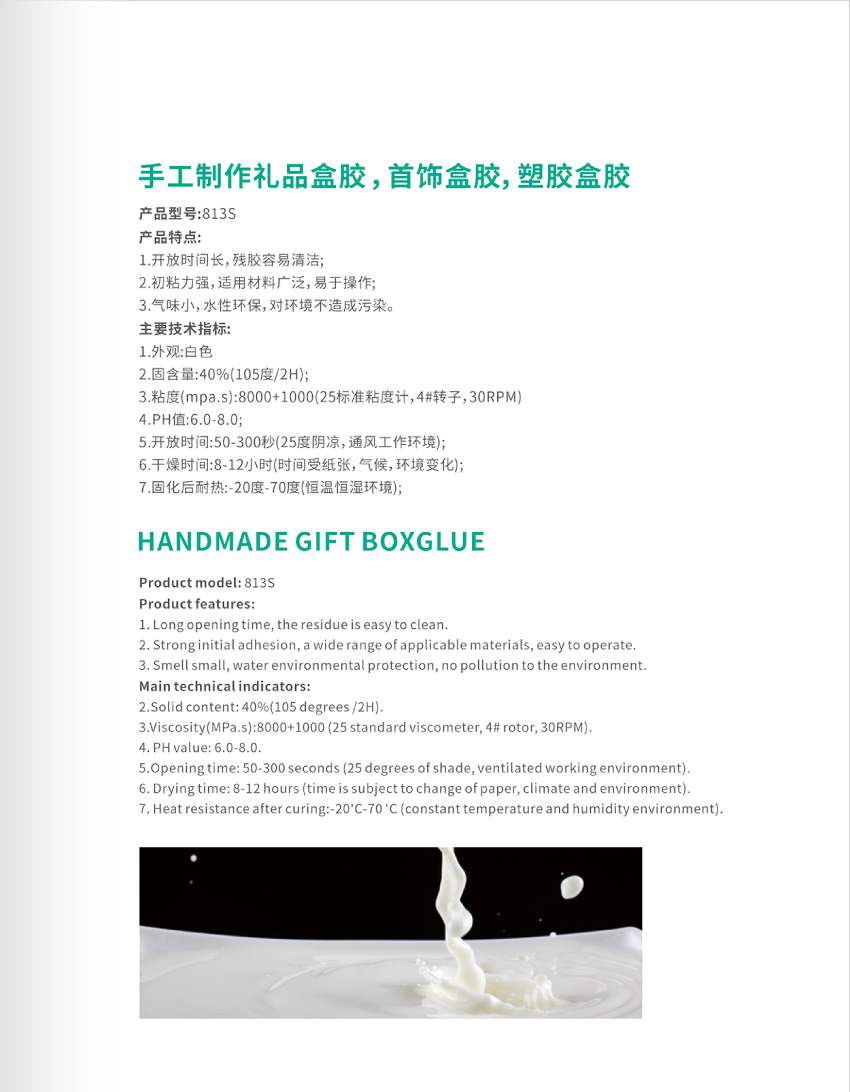 手工制作礼品盒胶，首饰盒胶，塑胶盒胶

产品型号:813S
产品特点:
1.开放时间长，残胶容易清洁;
2.初粘力强，适用材料广泛，易于操作;
3.气味小，水性环保，对环境不造成污染。
主要技术指标:
1.外观:白色
2.固含量:40%(105度/2H);
3.粘度(mpa.s):8000+1000(25标准粘度计，4#转子，30RPM)
4.PH值:6.0-8.0;
5.开放时间:50-300秒(25度阴凉，通风工作环境);
6.干燥时间:8-12小时(时间受纸张，气候，环境变化);
7.固化后耐热:-20度-70度(恒温恒湿环境);

HANDMADE GIFT BOXGLUE

Product model: 813S
Product features:
1. Long opening time, the residue is easy to clean.
2. Strong initial adhesion, a wide range of applicable materials, easy to operate.
3. Smell small, water environmental protection, no pollution to the environment.
Main technical indicators:
2.Solid content: 40%(105 degrees /2H).
3.Viscosity(MPa.s):8000+1000 (25 standard viscometer, 4# rotor, 30RPM).
4. PH value: 6.0-8.0.
5.Opening time: 50-300 seconds (25 degrees of shade, ventilated working environment).
6. Drying time: 8-12 hours (time is subject to change of paper, climate and environment).
7. Heat resistance after curing:-20'C-70 'C (constant temperature and humidity environment).